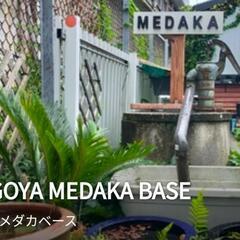 MEDAKA

GOYA MEDAKA BASE

メダカベース